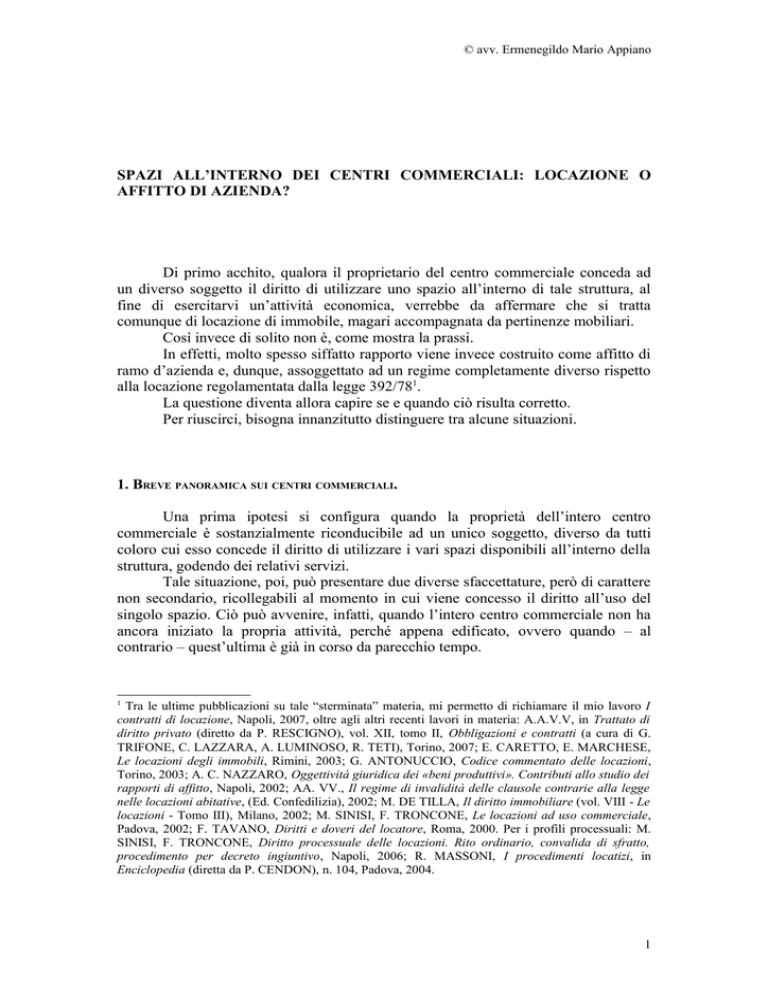 © avv. Ermenegildo Mario Appiano

SPAZI ALL'INTERNO DEI CENTRI COMMERCIALI: LOCAZIONE O AFFITTO DI AZIENDA?

Di primo acchito, qualora il proprietario del centro commerciale conceda ad un diverso soggetto il diritto di utilizzare uno spazio all'interno di tale struttura, al fine di esercitarvi un'attività economica, verrebbe da affermare che si tratta comunque di locazione di immobile, magari accompagnata da pertinenze mobiliari.

Così invece di solito non è, come mostra la prassi.

In effetti, molto spesso siffatto rapporto viene invece costruito come affitto di ramo d'azienda e, dunque, assoggettato ad un regime completamente diverso rispetto alla locazione regolamentata dalla legge 392/78$^1$.

La questione diventa allora capire se e quando ciò risulta corretto.

Per riuscirci, bisogna innanzitutto distinguere tra alcune situazioni.

1. BREVE PANORAMICA SUI CENTRI COMMERCIALI.

Una prima ipotesi si configura quando la proprietà dell'intero centro commerciale è sostanzialmente riconducibile ad un unico soggetto, diverso da tutti coloro cui esso concede il diritto di utilizzare i vari spazi disponibili all'interno della struttura, godendo dei relativi servizi.

Tale situazione, poi, può presentare due diverse sfaccettature, però di carattere non secondario, ricollegabili al momento in cui viene concesso il diritto all'uso del singolo spazio. Ciò può avvenire, infatti, quando l'intero centro commerciale non ha ancora iniziato la propria attività, perché appena edificato, ovvero quando – al contrario – quest'ultima è già in corso da parecchio tempo.

$^1$ Tra le ultime pubblicazioni su tale "sterminata" materia, mi permetto di richiamare il mio lavoro I contratti di locazione, Napoli, 2007, oltre agli altri recenti lavori in materia: A.A.V.V, in Trattato di diritto privato (diretto da P. RESCIGNO), vol. XII, tomo II, Obbligazioni e contratti (a cura di G. TRIFONE, C. LAZZARA, A. LUMINOSO, R. TETI), Torino, 2007; E. CARETTO, E. MARCHESE, Le locazioni degli immobili, Rimini, 2003; G. ANTONUCCIO, Codice commentato delle locazioni, Torino, 2003; A. C. NAZZARO, Oggettività giuridica dei «beni produttivi». Contributi allo studio dei rapporti di affitto, Napoli, 2002; AA. VV., Il regime di invalidità delle clausole contrarie alla legge nelle locazioni abitative, (Ed. Confedilizia), 2002; M. DE TILLA, Il diritto immobiliare (vol. VIII - Le locazioni - Tomo III), Milano, 2002; M. SINISI, F. TRONCONE, Le locazioni ad uso commerciale, Padova, 2002; F. TAVANO, Diritti e doveri del locatore, Roma, 2000. Per i profili processuali: M. SINISI, F. TRONCONE, Diritto processuale delle locazioni. Rito ordinario, convalida di sfratto, procedimento per decreto ingiuntivo, Napoli, 2006; R. MASSONI, I procedimenti locatizi, in Enciclopedia (diretta da P. CENDON), n. 104, Padova, 2004.

1